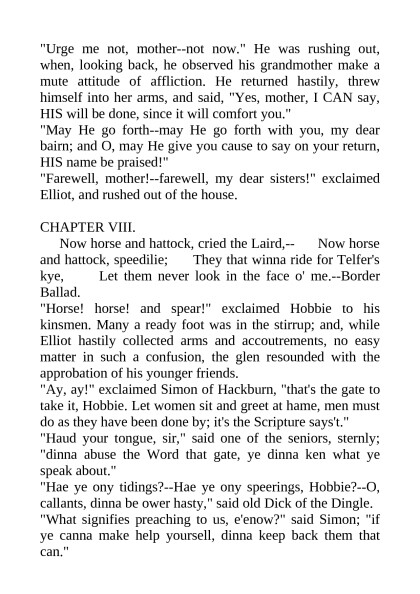 "Urge me not, mother--not now." He was rushing out, when, looking back, he observed his grandmother make a mute attitude of affliction. He returned hastily, threw himself into her arms, and said, "Yes, mother, I CAN say, HIS will be done, since it will comfort you."
"May He go forth--may He go forth with you, my dear bairn; and O, may He give you cause to say on your return, HIS name be praised!"
"Farewell, mother!--farewell, my dear sisters!" exclaimed Elliot, and rushed out of the house.

CHAPTER VIII.
Now horse and hattock, cried the Laird,-- Now horse and hattock, speedilie; They that winna ride for Telfer's kye, Let them never look in the face o' me.--Border Ballad.
"Horse! horse! and spear!" exclaimed Hobbie to his kinsmen. Many a ready foot was in the stirrup; and, while Elliot hastily collected arms and accoutrements, no easy matter in such a confusion, the glen resounded with the approbation of his younger friends.
"Ay, ay!" exclaimed Simon of Hackburn, "that's the gate to take it, Hobbie. Let women sit and greet at hame, men must do as they have been done by; it's the Scripture says't."
"Haud your tongue, sir," said one of the seniors, sternly; "dinna abuse the Word that gate, ye dinna ken what ye speak about."
"Hae ye ony tidings?--Hae ye ony speerings, Hobbie?--O, callants, dinna be ower hasty," said old Dick of the Dingle.
"What signifies preaching to us, e'enow?" said Simon; "if ye canna make help yoursell, dinna keep back them that can."